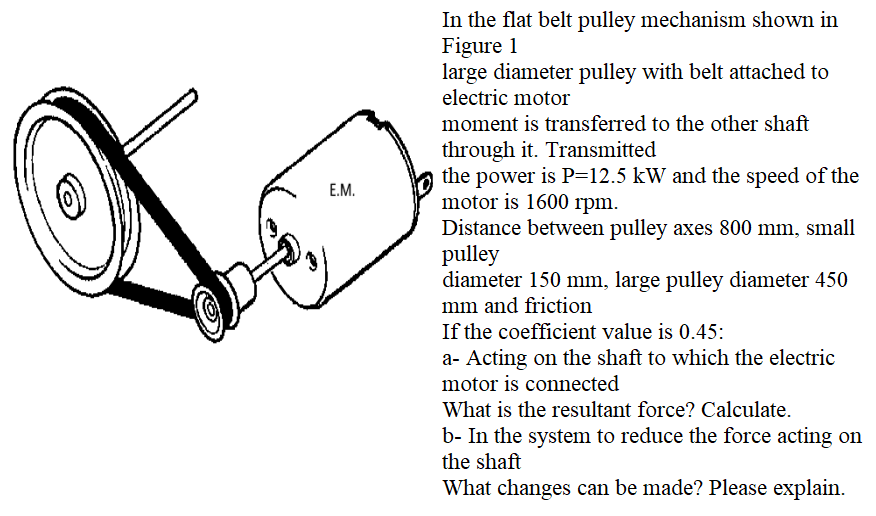 E.M.

In the flat belt pulley mechanism shown in Figure 1 large diameter pulley with belt attached to electric motor moment is transferred to the other shaft through it. Transmitted the power is P=12.5 kW and the speed of the motor is 1600 rpm.

Distance between pulley axes 800 mm, small pulley diameter 150 mm, large pulley diameter 450 mm and friction

If the coefficient value is 0.45:

a- Acting on the shaft to which the electric motor is connected

What is the resultant force? Calculate.

b- In the system to reduce the force acting on the shaft

What changes can be made? Please explain.